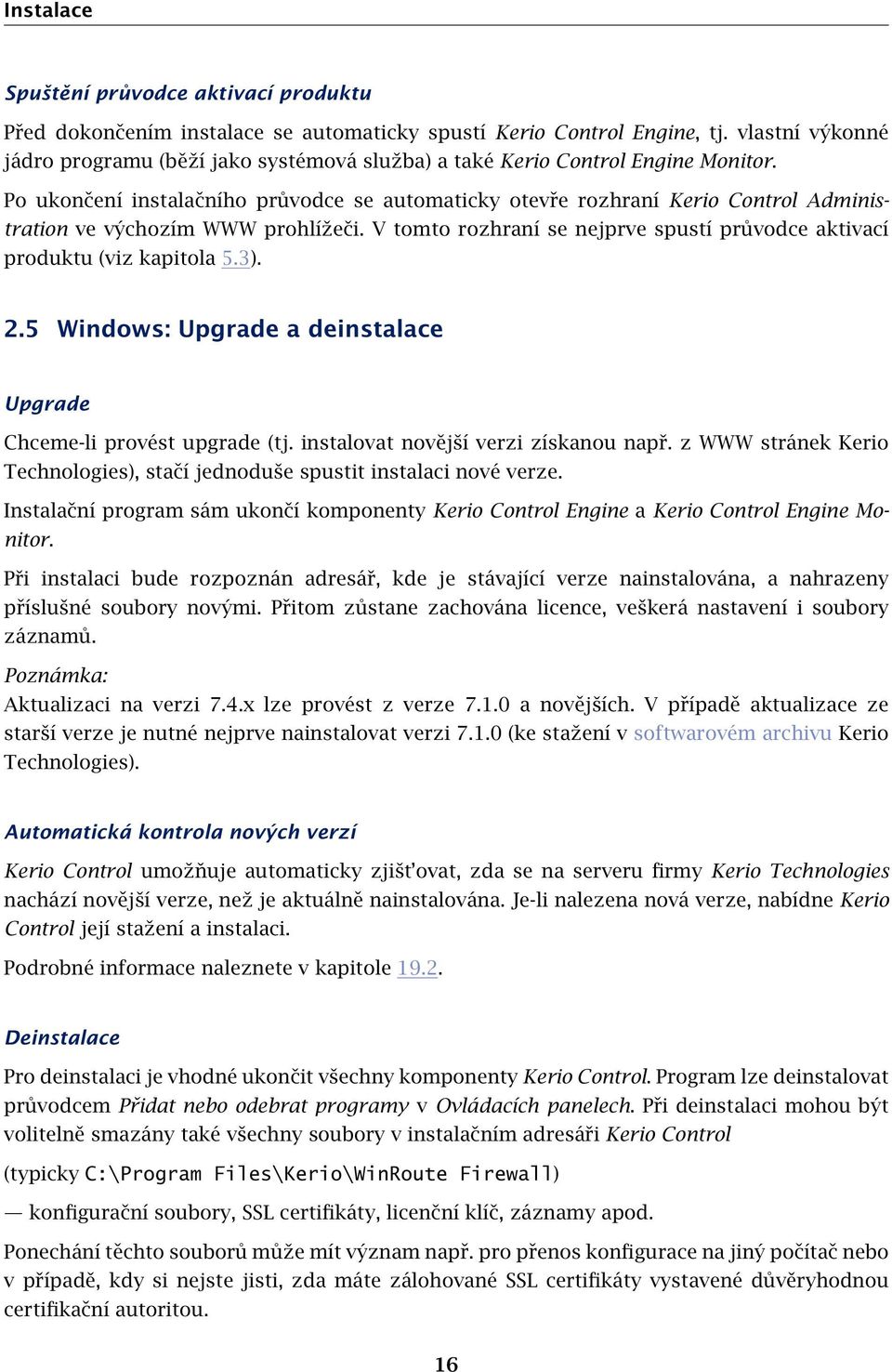 Instalace

Spuštění průvodce aktivací produktu

Před dokončením instalace se automaticky spustí Kerio Control Engine, tj. vlastní výkonné jádro programu (běží jako systémová služba) a také Kerio Control Engine Monitor.

Po ukončení instalačního průvodce se automaticky otevře rozhraní Kerio Control Administration ve výchozím WWW prohlížeči. V tomto rozhraní se nejprve spustí průvodce aktivací produktu (viz kapitola 5.3).

2.5 Windows: Upgrade a deinstalace

Upgrade

Chceme-li provést upgrade (tj. instalovat novější verzi získanou např. z WWW stránek Kerio Technologies), stačí jednoduše spustit instalaci nové verze.

Instalační program sám ukončí komponenty Kerio Control Engine a Kerio Control Engine Monitor.

Při instalaci bude rozpoznán adresář, kde je stávající verze nainstalována, a nahrazeny příslušné soubory novými. Přitom zůstane zachována licence, veškerá nastavení i soubory záznamů.

Poznámka:
Aktualizaci na verzi 7.4.x lze provést z verze 7.1.0 a novějších. V případě aktualizace ze starší verze je nutné nejprve nainstalovat verzi 7.1.0 (ke stažení v softwarovém archivu Kerio Technologies).

Automatická kontrola nových verzí

Kerio Control umožňuje automaticky zjišťovat, zda se na serveru firmy Kerio Technologies nachází novější verze, než je aktuálně nainstalována. Je-li nalezena nová verze, nabídne Kerio Control její stažení a instalaci.

Podrobné informace naleznete v kapitole 19.2.

Deinstalace

Pro deinstalaci je vhodné ukončit všechny komponenty Kerio Control. Program lze deinstalovat průvodcem Přidat nebo odebrat programy v Ovládacích panelech. Při deinstalaci mohou být volitelně smazány také všechny soubory v instalačním adresáři Kerio Control

(typicky C:\Program Files\Kerio\WinRoute Firewall)

— konfigurační soubory, SSL certifikáty, licenční klíč, záznamy apod.

Ponechání těchto souborů může mít význam např. pro přenos konfigurace na jiný počítač nebo v případě, kdy si nejste jisti, zda máte zálohované SSL certifikáty vystavené důvěryhodnou certifikační autoritou.

16